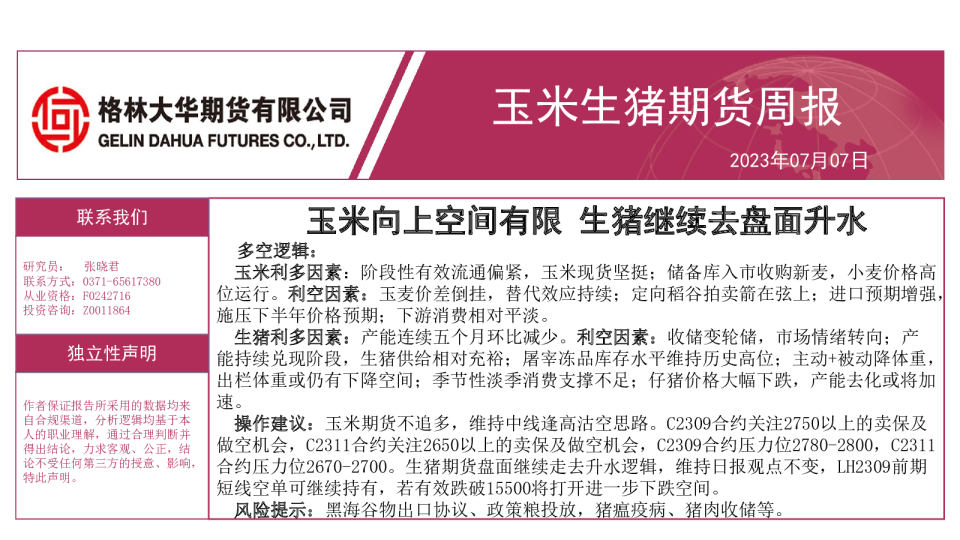 格林大华期货有限公司
GELIN DAHUA FUTURES CO.,LTD.

玉米生猪期货周报

2023年07月07日

联系我们

研究员： 张晓君
联系方式：0371-65617380
从业资格：F0242716
投资咨询：Z0011864

独立性声明

作者保证报告所采用的数据均来自合规渠道，分析逻辑均基于本人的职业理解，通过合理判断并得出结论，力求客观、公正，结论不受任何第三方的授意、影响，特此声明。

玉米向上空间有限 生猪继续去盘面升水

多空逻辑：

玉米利多因素：阶段性有效流通偏紧，玉米现货坚挺；储备库入市收购新麦，小麦价格高位运行。利空因素：玉麦价差倒挂，替代效应持续；定向稻谷拍卖箭在弦上；进口预期增强，施压下半年价格预期；下游消费相对平淡。

生猪利多因素：产能连续五个月环比减少。利空因素：收储变轮储，市场情绪转向；产能持续兑现阶段，生猪供给相对充裕；屠宰冻品库存水平维持历史高位；主动+被动降体重，出栏体重或仍有下降空间；季节性淡季消费支撑不足；仔猪价格大幅下跌，产能去化或将加速。

操作建议：玉米期货不追多，维持中线逢高沽空思路。C2309合约关注2750以上的卖保及做空机会，C2311合约关注2650以上的卖保及做空机会，C2309合约压力位2780-2800，C2311合约压力位2670-2700。生猪期货盘面继续走去升水逻辑，维持日报观点不变，LH2309前期短线空单可继续持有，若有效跌破15500将打开进一步下跌空间。

风险提示：黑海谷物出口协议、政策粮投放，猪瘟疫病、猪肉收储等。